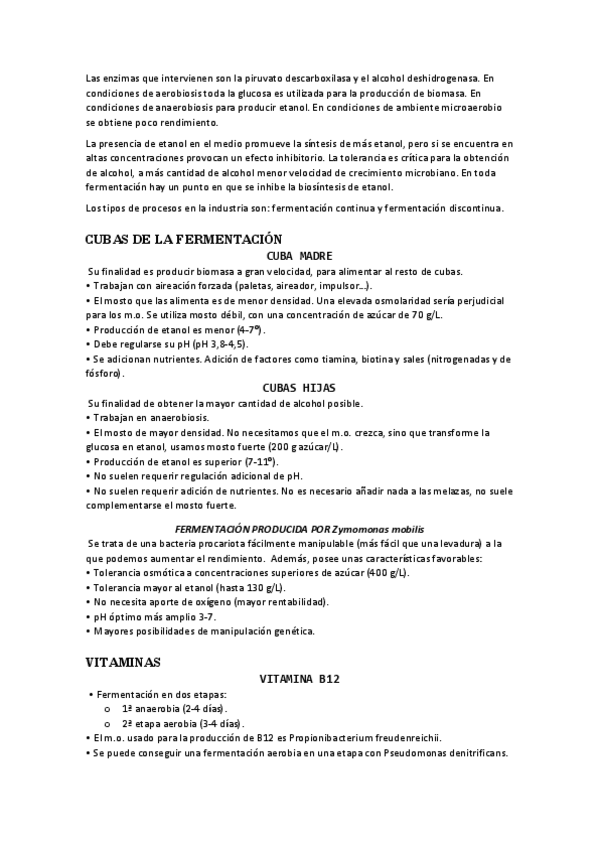 Las enzimas que intervienen son la piruvato descarboxilasa y el alcohol deshidrogenasa. En condiciones de aerobiosis toda la glucosa es utilizada para la producción de biomasa. En condiciones de anaerobiosis para producir etanol. En condiciones de ambiente microaerobio se obtiene poco rendimiento.

La presencia de etanol en el medio promueve la síntesis de más etanol, pero si se encuentra en altas concentraciones provocan un efecto inhibitorio. La tolerancia es crítica para la obtención de alcohol, a más cantidad de alcohol menor velocidad de crecimiento microbiano. En toda fermentación hay un punto en que se inhibe la biosíntesis de etanol.

Los tipos de procesos en la industria son: fermentación continua y fermentación discontinua.

CUBAS DE LA FERMENTACIÓN

CUBA MADRE

Su finalidad es producir biomasa a gran velocidad, para alimentar al resto de cubas.
• Trabajan con aireación forzada (paletas, aireador, impulsor…).
• El mosto que las alimenta es de menor densidad. Una elevada osmolaridad sería perjudicial para los m.o. Se utiliza mosto débil, con una concentración de azúcar de 70 g/L.
• Producción de etanol es menor (4-7º).
• Debe regularse su pH (pH 3,8-4,5).
• Se adicionan nutrientes. Adición de factores como tiamina, biotina y sales (nitrogenadas y de fósforo).

CUBAS HIJAS

Su finalidad de obtener la mayor cantidad de alcohol posible.
• Trabajan en anaerobiosis.
• El mosto de mayor densidad. No necesitamos que el m.o. crezca, sino que transforme la glucosa en etanol, usamos mosto fuerte (200 g azúcar/L).
• Producción de etanol es superior (7-11º).
• No suelen requerir regulación adicional de pH.
• No suelen requerir adición de nutrientes. No es necesario añadir nada a las melazas, no suele complementarse el mosto fuerte.

FERMENTACIÓN PRODUCIDA POR Zymomonas mobilis

Se trata de una bacteria procariota fácilmente manipulable (más fácil que una levadura) a la que podemos aumentar el rendimiento. Además, posee unas características favorables:
• Tolerancia osmótica a concentraciones superiores de azúcar (400 g/L).
• Tolerancia mayor al etanol (hasta 130 g/L).
• No necesita aporte de oxígeno (mayor rentabilidad).
• pH óptimo más amplio 3-7.
• Mayores posibilidades de manipulación genética.

VITAMINAS

VITAMINA B12

• Fermentación en dos etapas:
o 1ª anaerobia (2-4 días).
o 2ª etapa aerobia (3-4 días).
• El m.o. usado para la producción de B12 es Propionibacterium freudenreichii.
• Se puede conseguir una fermentación aerobia en una etapa con Pseudomonas denitrificans.